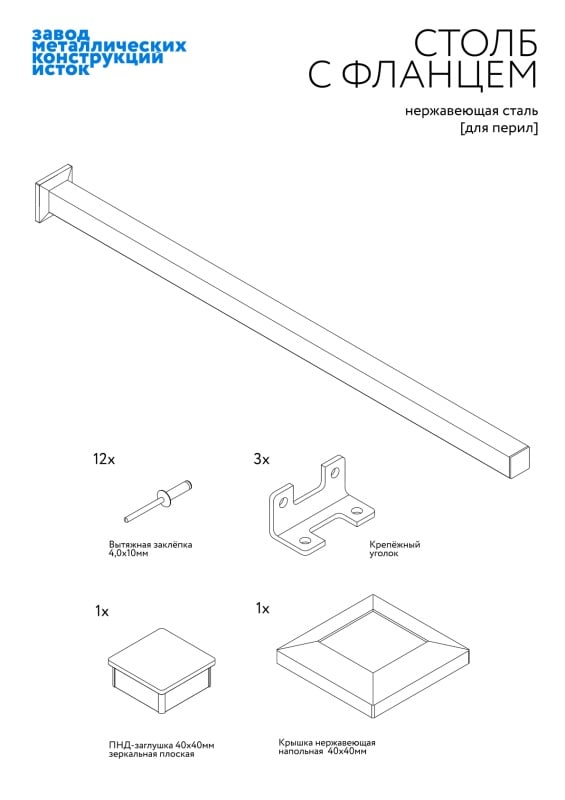 завод металлических конструкций исток

СТОЛБ С ФЛАНЦЕМ

нержавеющая сталь
[для перил]

12x

Вытяжная заклёпка 4,0x10мм

3x

Крепёжный уголок

1x

ПНД-заглушка 40x40мм зеркальная плоская

1x

Крышка нержавеющая напольная 40x40мм